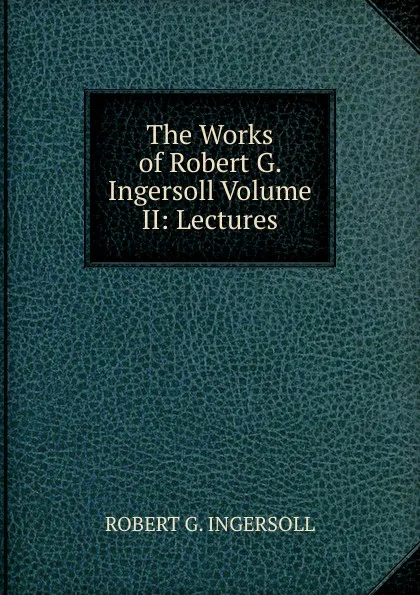 The Works of Robert G. Ingersoll Volume II: Lectures

ROBERT G. INGERSOLL